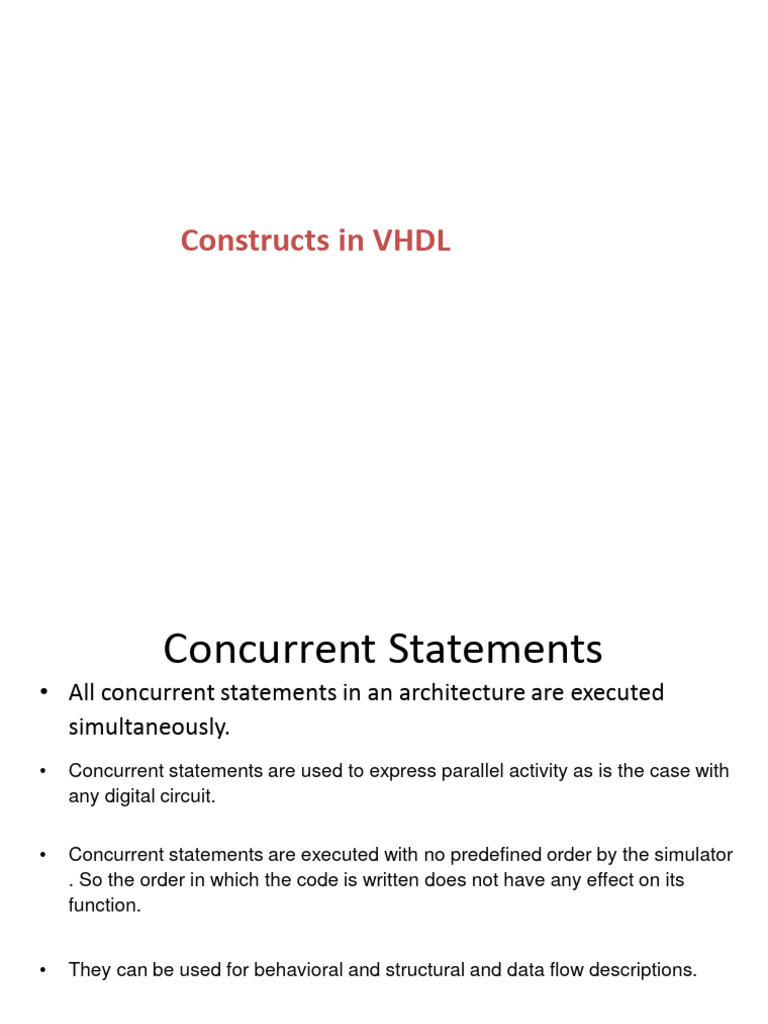 Constructs in VHDL

Concurrent Statements

• All concurrent statements in an architecture are executed simultaneously.

• Concurrent statements are used to express parallel activity as is the case with any digital circuit.

• Concurrent statements are executed with no predefined order by the simulator . So the order in which the code is written does not have any effect on its function.

• They can be used for behavioral and structural and data flow descriptions.